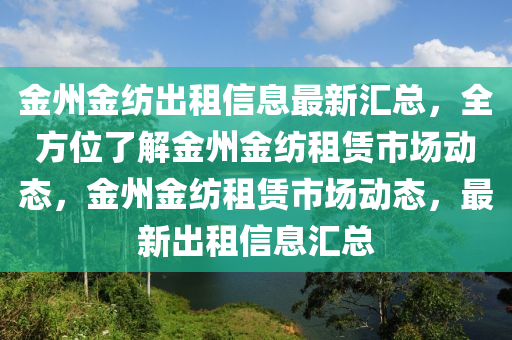 金州金纺出租信息最新汇总，全方位了解金州金纺租赁市场动态，金州金纺租赁市场动态，最新出租信息汇总